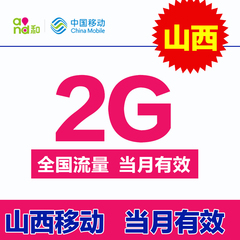 and 和

中国移动
China Mobile

山西

2G

全国流量 当月有效

山西移动 当月有效